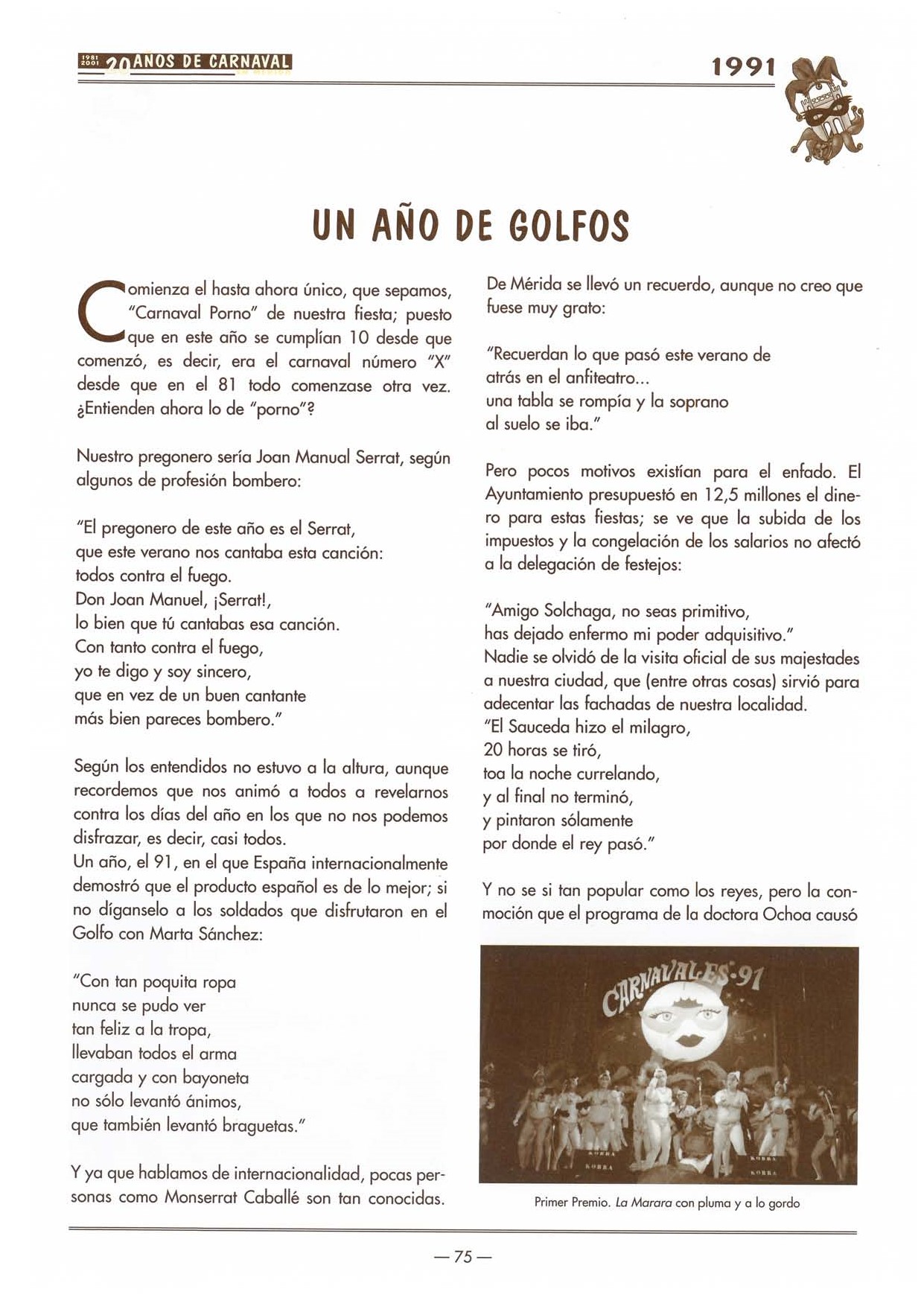 1981 2001 20 AÑOS DE CARNAVAL

1991

UN AÑO DE GOLFOS

Comienza el hasta ahora único, que sepamos, "Carnaval Porno" de nuestra fiesta; puesto que en este año se cumplían 10 desde que comenzó, es decir, era el carnaval número "X" desde que en el 81 todo comenzase otra vez. ¿Entienden ahora lo de "porno"?

Nuestro pregonero sería Joan Manual Serrat, según algunos de profesión bombero:

"El pregonero de este año es el Serrat,
que este verano nos cantaba esta canción:
todos contra el fuego.
Don Joan Manuel, ¡Serrat!,
lo bien que tú cantabas esa canción.
Con tanto contra el fuego,
yo te digo y soy sincero,
que en vez de un buen cantante
más bien pareces bombero."

Según los entendidos no estuvo a la altura, aunque recordemos que nos animó a todos a revelarnos contra los días del año en los que no nos podemos disfrazar, es decir, casi todos.
Un año, el 91, en el que España internacionalmente demostró que el producto español es de lo mejor; si no díganselo a los soldados que disfrutaron en el Golfo con Marta Sánchez:

"Con tan poquita ropa
nunca se pudo ver
tan feliz a la tropa,
llevaban todos el arma
cargada y con bayoneta
no sólo levantó ánimos,
que también levantó braguetas."

Y ya que hablamos de internacionalidad, pocas personas como Monserrat Caballé son tan conocidas. De Mérida se llevó un recuerdo, aunque no creo que fuese muy grato:

"Recuerdan lo que pasó este verano de
atrás en el anfiteatro...
una tabla se rompía y la soprano
al suelo se iba."

Pero pocos motivos existían para el enfado. El Ayuntamiento presupuestó en 12,5 millones el dinero para estas fiestas; se ve que la subida de los impuestos y la congelación de los salarios no afectó a la delegación de festejos:

"Amigo Solchaga, no seas primitivo,
has dejado enfermo mi poder adquisitivo."
Nadie se olvidó de la visita oficial de sus majestades a nuestra ciudad, que (entre otras cosas) sirvió para adecentar las fachadas de nuestra localidad.
"El Sauceda hizo el milagro,
20 horas se tiró,
toa la noche currelando,
y al final no terminó,
y pintaron sólamente
por donde el rey pasó."

Y no se si tan popular como los reyes, pero la conmoción que el programa de la doctora Ochoa causó

CARNAVALES-91

Primer Premio. La Marara con pluma y a lo gordo

— 75 —